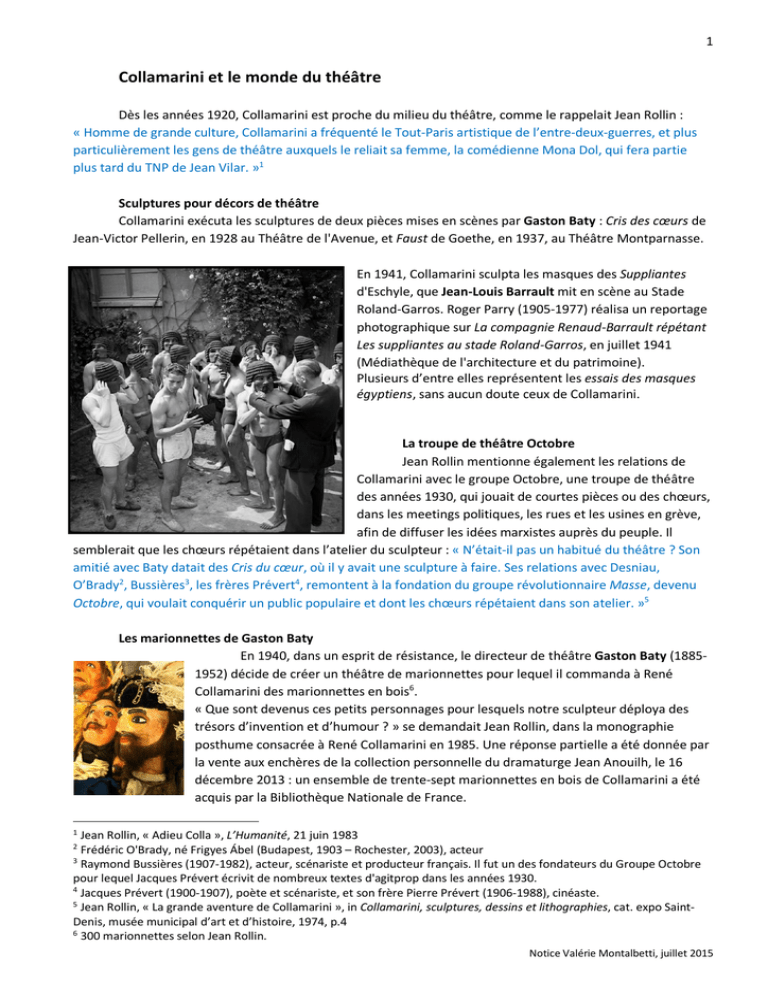 1

Collamarini et le monde du théâtre

Dès les années 1920, Collamarini est proche du milieu du théâtre, comme le rappelait Jean Rollin : « Homme de grande culture, Collamarini a fréquenté le Tout-Paris artistique de l'entre-deux-guerres, et plus particulièrement les gens de théâtre auxquels le reliait sa femme, la comédienne Mona Dol, qui fera partie plus tard du TNP de Jean Vilar. »$^{1}$

Sculptures pour décors de théâtre

Collamarini exécuta les sculptures de deux pièces mises en scènes par Gaston Baty : Cris des cœurs de Jean-Victor Pellerin, en 1928 au Théâtre de l'Avenue, et Faust de Goethe, en 1937, au Théâtre Montparnasse.

En 1941, Collamarini sculpta les masques des Suppliantes d'Eschyle, que Jean-Louis Barrault mit en scène au Stade Roland-Garros. Roger Parry (1905-1977) réalisa un reportage photographique sur La compagnie Renaud-Barrault répétant Les suppliantes au stade Roland-Garros, en juillet 1941 (Médiathèque de l'architecture et du patrimoine). Plusieurs d'entre elles représentent les essais des masques égyptiens, sans aucun doute ceux de Collamarini.

La troupe de théâtre Octobre

Jean Rollin mentionne également les relations de Collamarini avec le groupe Octobre, une troupe de théâtre des années 1930, qui jouait de courtes pièces ou des chœurs, dans les meetings politiques, les rues et les usines en grève, afin de diffuser les idées marxistes auprès du peuple. Il semblerait que les chœurs répétaient dans l'atelier du sculpteur : « N'était-il pas un habitué du théâtre ? Son amitié avec Baty datait des Cris du cœur, où il y avait une sculpture à faire. Ses relations avec Desniau, O'Brady$^{2}$, Bussières$^{3}$, les frères Prévert$^{4}$, remontent à la fondation du groupe révolutionnaire Masse, devenu Octobre, qui voulait conquérir un public populaire et dont les chœurs répétaient dans son atelier. »$^{5}$

Les marionnettes de Gaston Baty

En 1940, dans un esprit de résistance, le directeur de théâtre Gaston Baty (1885-1952) décide de créer un théâtre de marionnettes pour lequel il commanda à René Collamarini des marionnettes en bois$^{6}$.

« Que sont devenus ces petits personnages pour lesquels notre sculpteur déploya des trésors d'invention et d'humour ? » se demandait Jean Rollin, dans la monographie posthume consacrée à René Collamarini en 1985. Une réponse partielle a été donnée par la vente aux enchères de la collection personnelle du dramaturge Jean Anouilh, le 16 décembre 2013 : un ensemble de trente-sept marionnettes en bois de Collamarini a été acquis par la Bibliothèque Nationale de France.

$^{1}$ Jean Rollin, « Adieu Colla », L'Humanité, 21 juin 1983
$^{2}$ Frédéric O'Brady, né Frigyes Ábel (Budapest, 1903 – Rochester, 2003), acteur
$^{3}$ Raymond Bussières (1907-1982), acteur, scénariste et producteur français. Il fut un des fondateurs du Groupe Octobre pour lequel Jacques Prévert écrivit de nombreux textes d'agitprop dans les années 1930.
$^{4}$ Jacques Prévert (1900-1907), poète et scénariste, et son frère Pierre Prévert (1906-1988), cinéaste.
$^{5}$ Jean Rollin, « La grande aventure de Collamarini », in Collamarini, sculptures, dessins et lithographies, cat. expo Saint-Denis, musée municipal d'art et d'histoire, 1974, p.4
$^{6}$ 300 marionnettes selon Jean Rollin.

Notice Valérie Montalbetti, juillet 2015